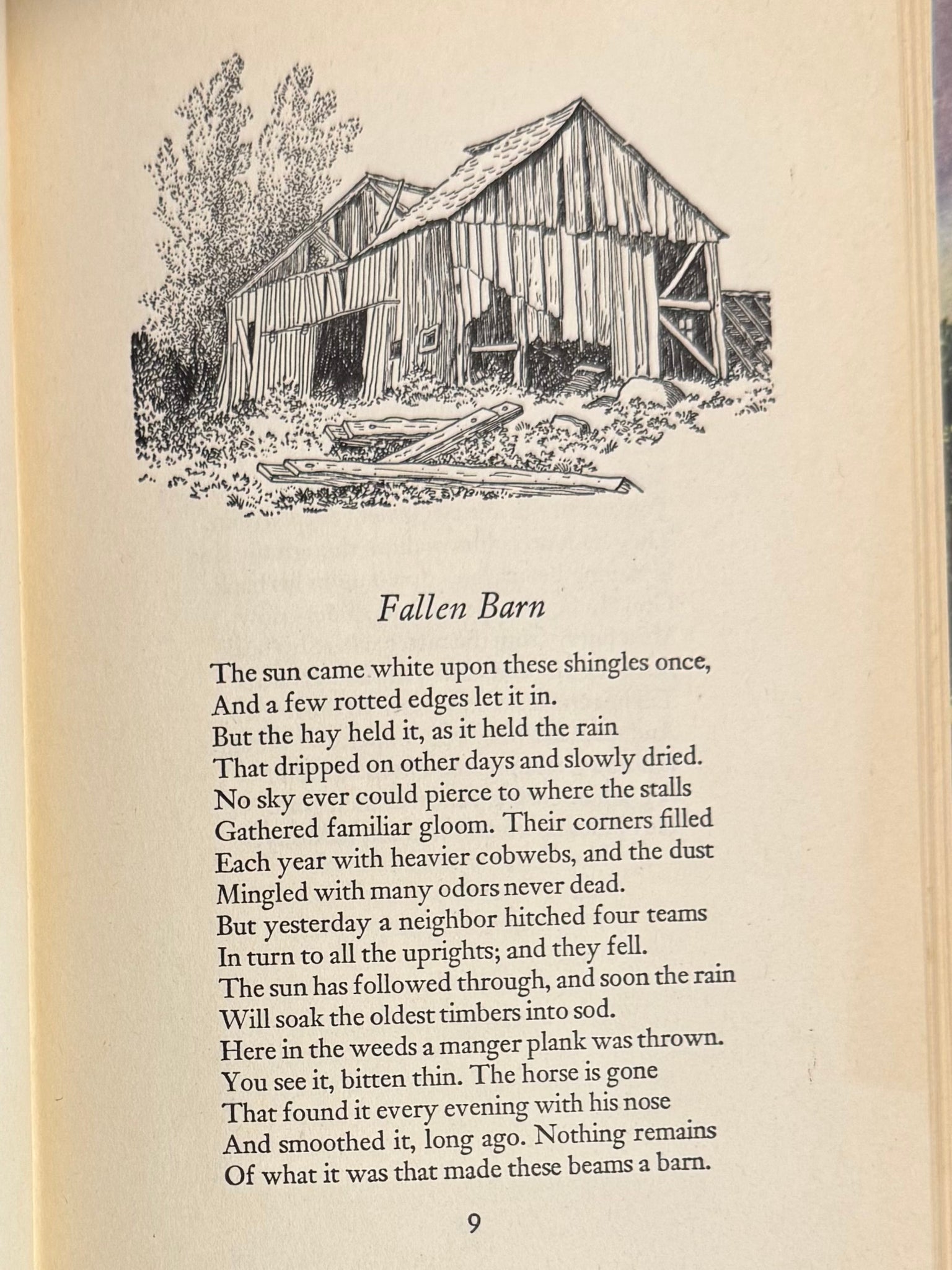 Fallen Barn

The sun came white upon these shingles once,
And a few rotted edges let it in.
But the hay held it, as it held the rain
That dripped on other days and slowly dried.
No sky ever could pierce to where the stalls
Gathered familiar gloom. Their corners filled
Each year with heavier cobwebs, and the dust
Mingled with many odors never dead.
But yesterday a neighbor hitched four teams
In turn to all the uprights; and they fell.
The sun has followed through, and soon the rain
Will soak the oldest timbers into sod.
Here in the weeds a manger plank was thrown.
You see it, bitten thin. The horse is gone
That found it every evening with his nose
And smoothed it, long ago. Nothing remains
Of what it was that made these beams a barn.

9